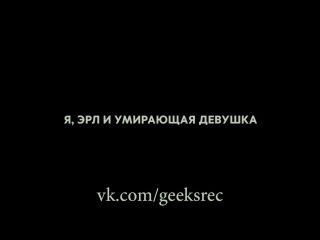 Я, ЭРЛ И УМИРАЮЩАЯ ДЕВУШКА

vk.com/geeksrec